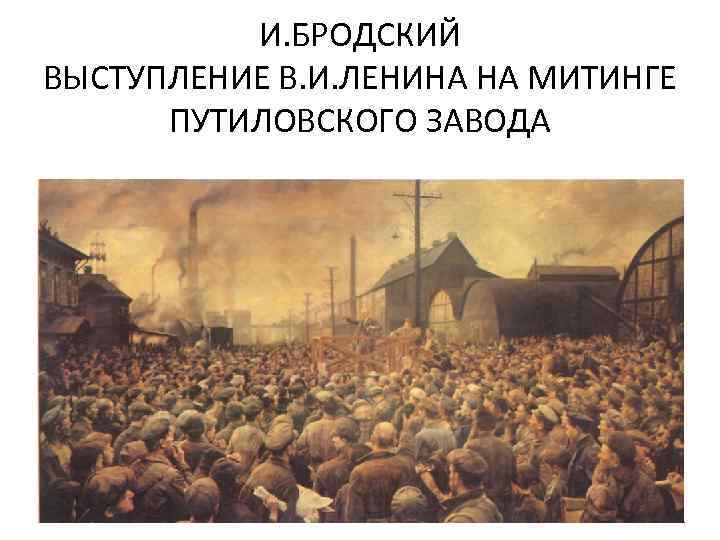 И.БРОДСКИЙ
ВЫСТУПЛЕНИЕ В.И.ЛЕНИНА НА МИТИНГЕ ПУТИЛОВСКОГО ЗАВОДА